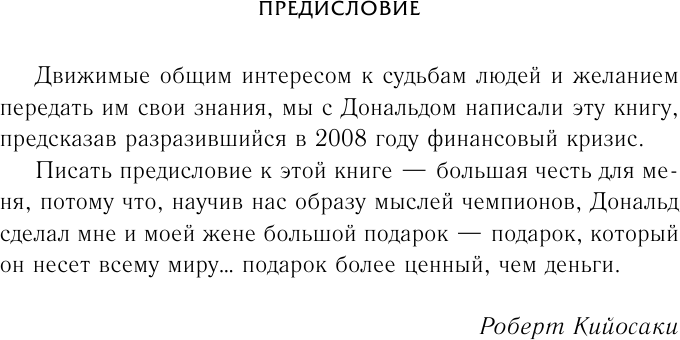 ПРЕДИСЛОВИЕ

Движимые общим интересом к судьбам людей и желанием передать им свои знания, мы с Дональдом написали эту книгу, предсказав разразившийся в 2008 году финансовый кризис.

Писать предисловие к этой книге — большая честь для меня, потому что, научив нас образу мыслей чемпионов, Дональд сделал мне и моей жене большой подарок — подарок, который он несет всему миру... подарок более ценный, чем деньги.

Роберт Кийосаки